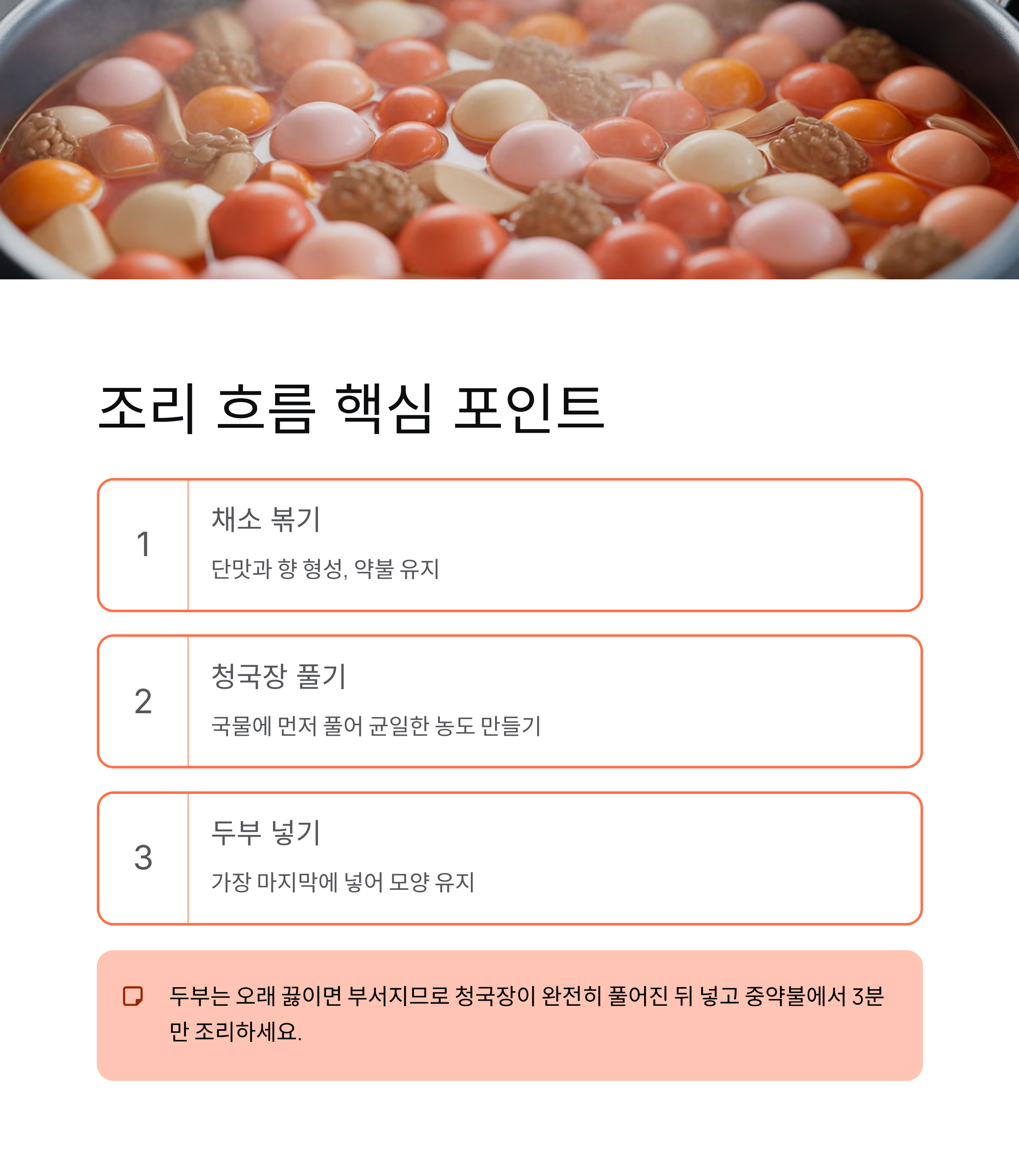 조리 흐름 핵심 포인트

1

채소 볶기

단맛과 향 형성, 약불 유지

2

청국장 풀기

국물에 먼저 풀어 균일한 농도 만들기

3

두부 넣기

가장 마지막에 넣어 모양 유지

두부는 오래 끓이면 부서지므로 청국장이 완전히 풀어진 뒤 넣고 중약불에서 3분만 조리하세요.